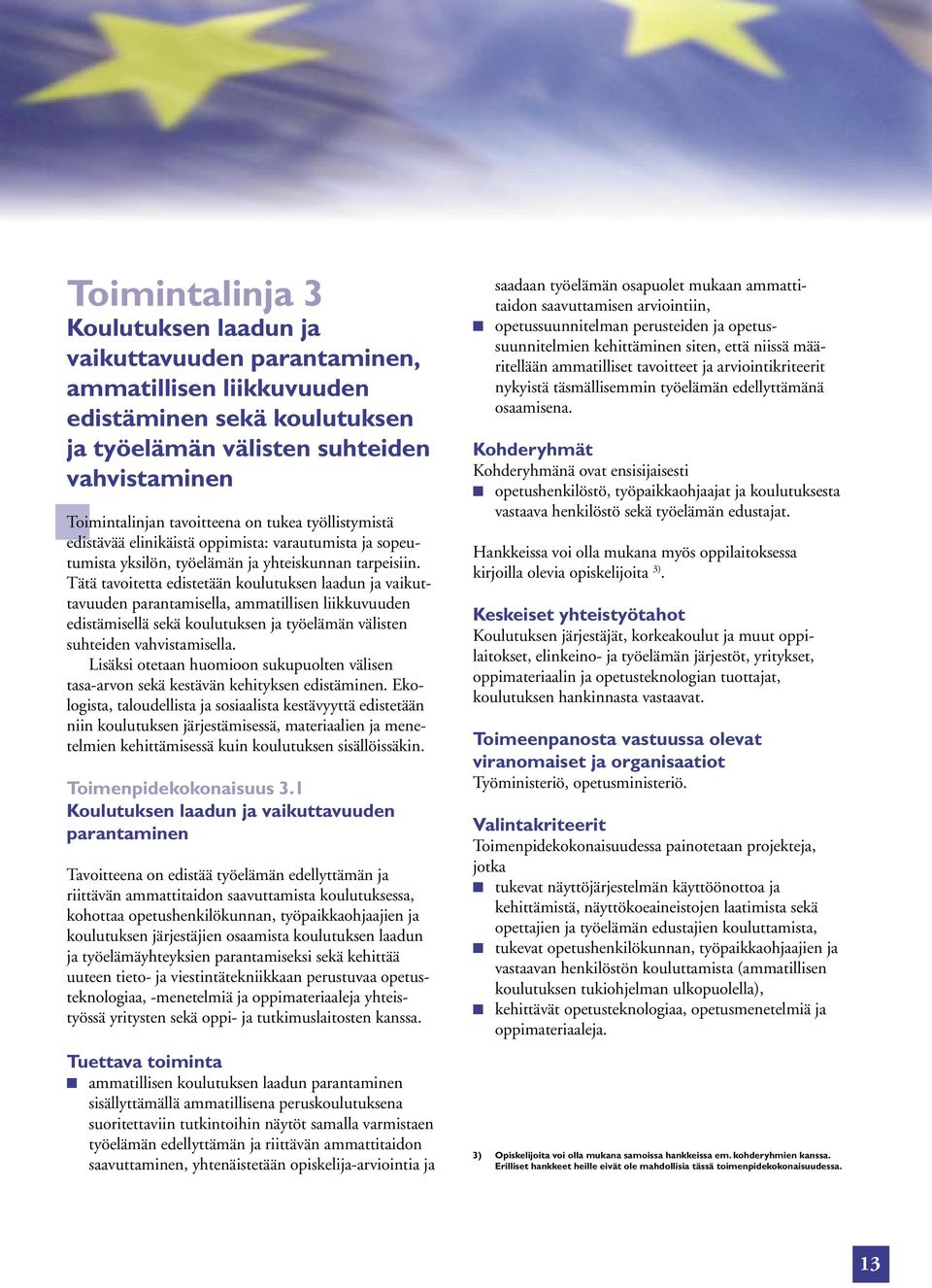 Toimintalinja 3
Koulutuksen laadun ja vaikuttavuuden parantaminen, ammatillisen liikkuvuuden edistäminen sekä koulutuksen ja työelämän välisten suhteiden vahvistaminen

Toimintalinjan tavoitteena on tukea työllistymistä edistävää elinikäistä oppimista: varautumista ja sopeutumista yksilön, työelämän ja yhteiskunnan tarpeisiin. Tätä tavoitetta edistetään koulutuksen laadun ja vaikuttavuuden parantamisella, ammatillisen liikkuvuuden edistämisellä sekä koulutuksen ja työelämän välisten suhteiden vahvistamisella.

Lisäksi otetaan huomioon sukupuolten välisen tasa-arvon sekä kestävän kehityksen edistäminen. Ekologista, taloudellista ja sosiaalista kestävyyttä edistetään niin koulutuksen järjestämisessä, materiaalien ja menetelmien kehittämisessä kuin koulutuksen sisällöissäkin.

Toimenpidekokonaisuus 3.1
Koulutuksen laadun ja vaikuttavuuden parantaminen

Tavoitteena on edistää työelämän edellyttämän ja riittävän ammattitaidon saavuttamista koulutuksessa, kohottaa opetushenkilökunnan, työpaikkaohjaajien ja koulutuksen järjestäjien osaamista koulutuksen laadun ja työelämäyhteyksien parantamiseksi sekä kehittää uuteen tieto- ja viestintätekniikkaan perustuvaa opetusteknologiaa, -menetelmiä ja oppimateriaaleja yhteistyössä yritysten sekä oppi- ja tutkimuslaitosten kanssa.

Tuettava toiminta
■ ammatillisen koulutuksen laadun parantaminen sisällyttämällä ammatillisena peruskoulutuksena suoritettaviin tutkintoihin näytöt samalla varmistaen työelämän edellyttämän ja riittävän ammattitaidon saavuttaminen, yhtenäistetään opiskelija-arviointia ja saadaan työelämän osapuolet mukaan ammattitaidon saavuttamisen arviointiin,
■ opetussuunnitelman perusteiden ja opetussuunnitelmien kehittäminen siten, että niissä määritellään ammatilliset tavoitteet ja arviointikriteerit nykyistä täsmällisemmin työelämän edellyttämänä osaamisena.

Kohderyhmät
Kohderyhmänä ovat ensisijaisesti
■ opetushenkilöstö, työpaikkaohjaajat ja koulutuksesta vastaava henkilöstö sekä työelämän edustajat.

Hankkeissa voi olla mukana myös oppilaitoksessa kirjoilla olevia opiskelijoita $^{3)}$.

Keskeiset yhteistyötahot
Koulutuksen järjestäjät, korkeakoulut ja muut oppilaitokset, elinkeino- ja työelämän järjestöt, yritykset, oppimateriaalin ja opetusteknologian tuottajat, koulutuksen hankinnasta vastaavat.

Toimeenpanosta vastuussa olevat viranomaiset ja organisaatiot
Työministeriö, opetusministeriö.

Valintakriteerit
Toimenpidekokonaisuudessa painotetaan projekteja, jotka
■ tukevat näyttöjärjestelmän käyttöönottoa ja kehittämistä, näyttökoeaineistojen laatimista sekä opettajien ja työelämän edustajien kouluttamista,
■ tukevat opetushenkilökunnan, työpaikkaohjaajien ja vastaavan henkilöstön kouluttamista (ammatillisen koulutuksen tukiohjelman ulkopuolella),
■ kehittävät opetusteknologiaa, opetusmenetelmiä ja oppimateriaaleja.

3) Opiskelijoita voi olla mukana samoissa hankkeissa em. kohderyhmien kanssa. Erilliset hankkeet heille eivät ole mahdollisia tässä toimenpidekokonaisuudessa.

13